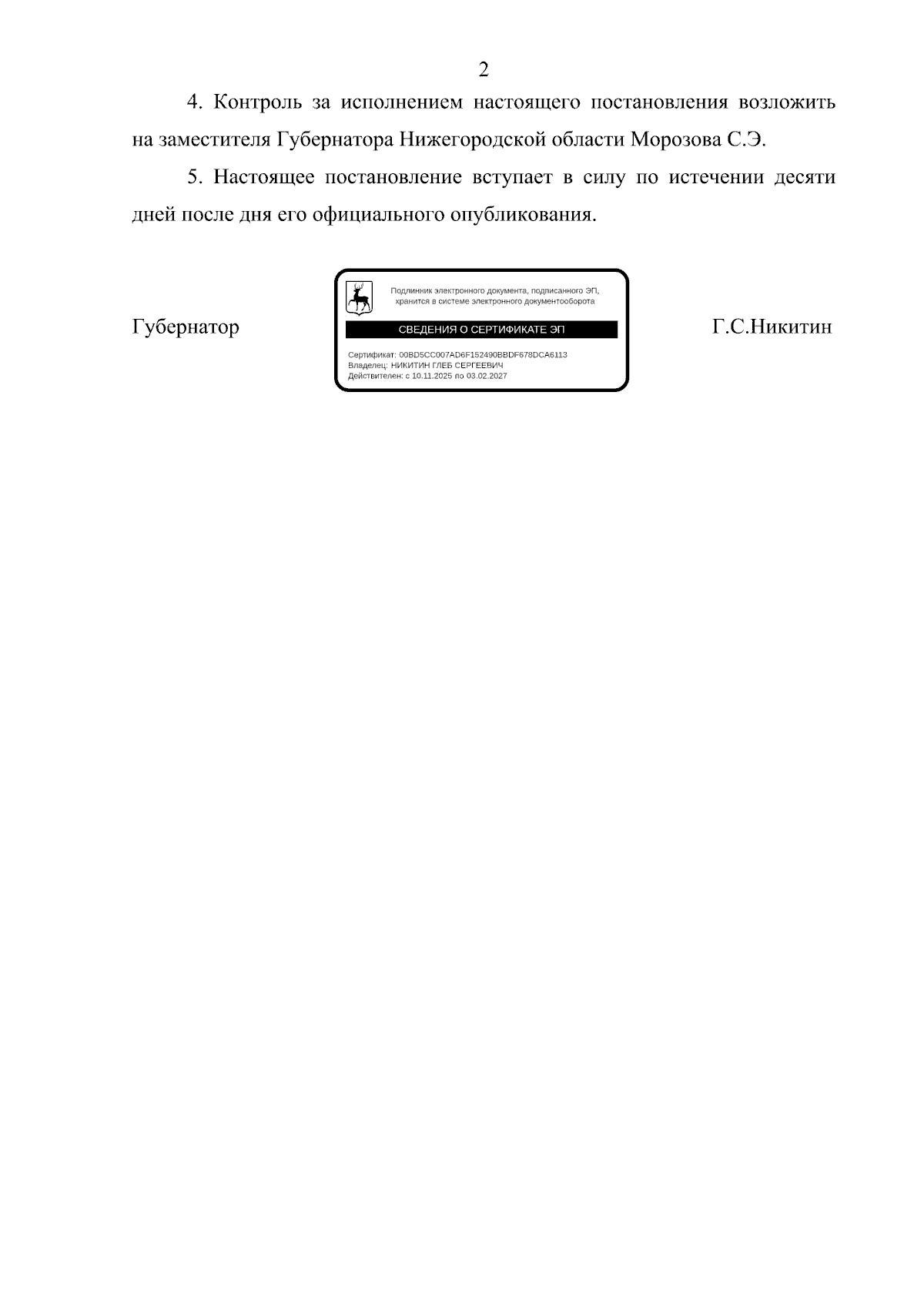 2

4. Контроль за исполнением настоящего постановления возложить на заместителя Губернатора Нижегородской области Морозова С.Э.

5. Настоящее постановление вступает в силу по истечении десяти дней после дня его официального опубликования.

Губернатор

Подлинник электронного документа, подписанного ЭП, хранится в системе электронного документооборота

СВЕДЕНИЯ О СЕРТИФИКАТЕ ЭП

Сертификат: 00BD5CC007AD6F152490BBDF678DCA6113
Владелец: НИКИТИН ГЛЕБ СЕРГЕЕВИЧ
Действителен: с 10.11.2025 по 03.02.2027

Г.С.Никитин